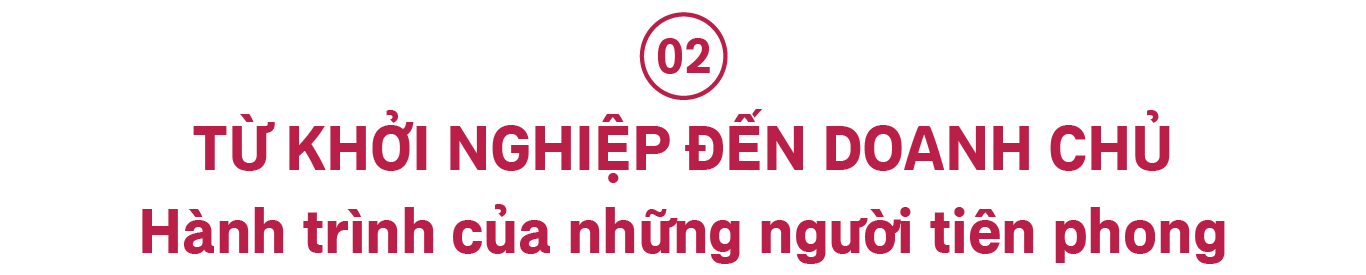 02

TỪ KHỞI NGHIỆP ĐẾN DOANH CHỦ

Hành trình của những người tiên phong